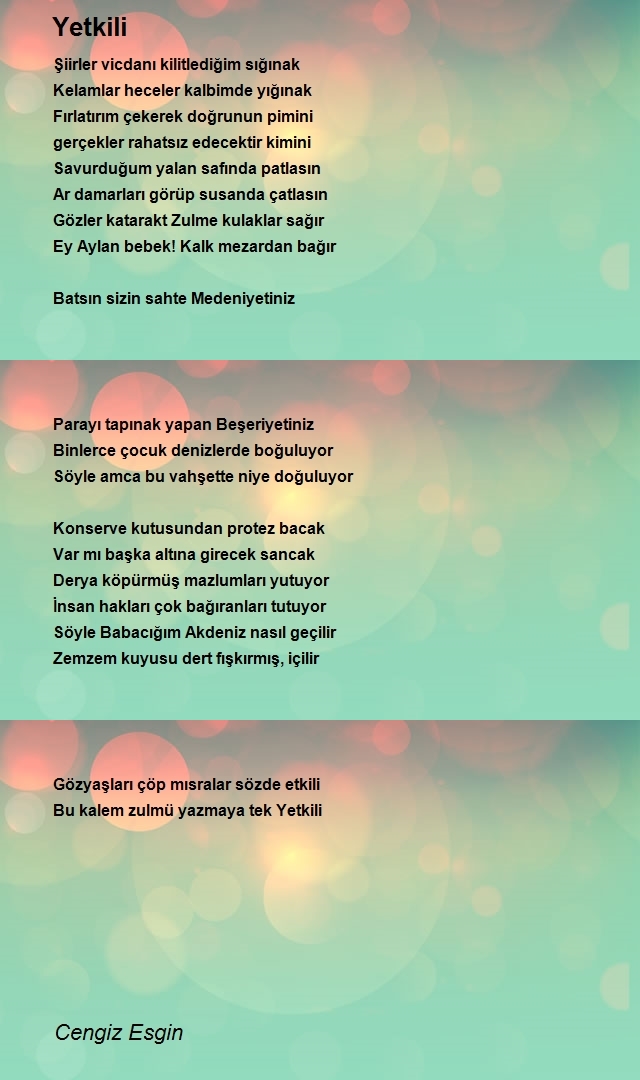 Yetkili

Şiirler vicdanı kilitlediğim sığınak
Kelamlar heceler kalbimde yığınak
Fırlatırım çekerek doğrunun pimini
gerçekler rahatsız edecektir kimini
Savurduğum yalan safında patlasın
Ar damarları görüp susanda çatlasın
Gözler katarakt Zulme kulaklar sağır
Ey Aylan bebek! Kalk mezardan bağır

Batsın sizin sahte Medeniyetiniz

Parayı tapınak yapan Beşeriyetiniz
Binlerce çocuk denizlerde boğuluyor
Söyle amca bu vahşette niye doğuluyor

Konserve kutusundan protez bacak
Var mı başka altına girecek sancak
Derya köpürmüş mazlumları yutuyor
İnsan hakları çok bağıranları tutuyor
Söyle Babacığım Akdeniz nasıl geçilir
Zemzem kuyusu dert fışkırmış, içilir

Gözyaşları çöp mısralar sözde etkili
Bu kalem zulmü yazmaya tek Yetkili

Cengiz Esgin